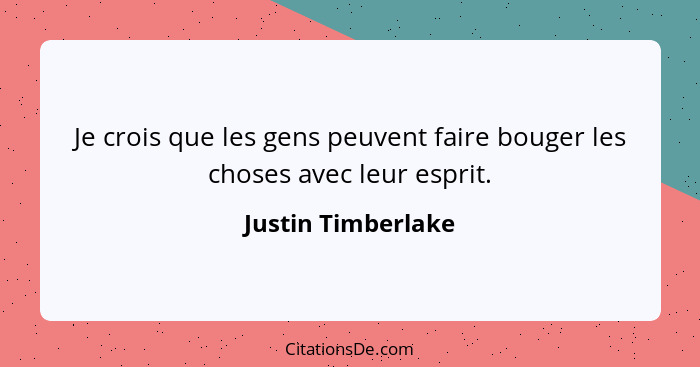 Je crois que les gens peuvent faire bouger les choses avec leur esprit.

Justin Timberlake

CitationsDe.com